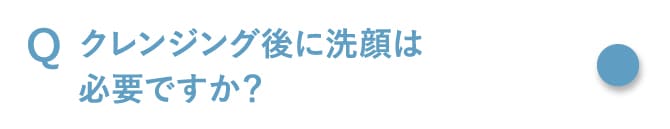 Q クレンジング後に洗顔は必要ですか?